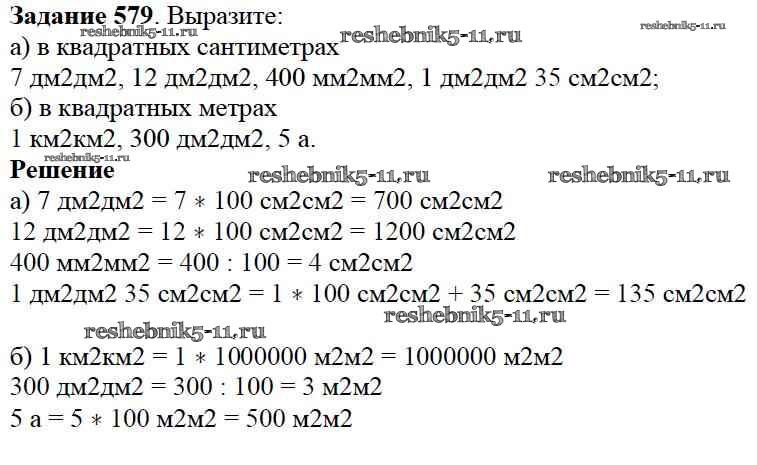 **Задание 579**. Выразите:
reshebnik5-11.ru reshebnik5-11.ru reshebnik5-11.ru
а) в квадратных сантиметрах
7 дм2дм2, 12 дм2дм2, 400 мм2мм2, 1 дм2дм2 35 см2см2;
б) в квадратных метрах
1 км2км2, 300 дм2дм2, 5 а.
reshebnik5-11.ru
**Решение** reshebnik5-11.ru reshebnik5-11.ru
а) 7 дм2дм2 = 7 ∗ 100 см2см2 = 700 см2см2
12 дм2дм2 = 12 ∗ 100 см2см2 = 1200 см2см2
400 мм2мм2 = 400 : 100 = 4 см2см2
1 дм2дм2 35 см2см2 = 1 ∗ 100 см2см2 + 35 см2см2 = 135 см2см2
reshebnik5-11.ru reshebnik5-11.ru
б) 1 км2км2 = 1 ∗ 1000000 м2м2 = 1000000 м2м2
300 дм2дм2 = 300 : 100 = 3 м2м2
5 а = 5 ∗ 100 м2м2 = 500 м2м2